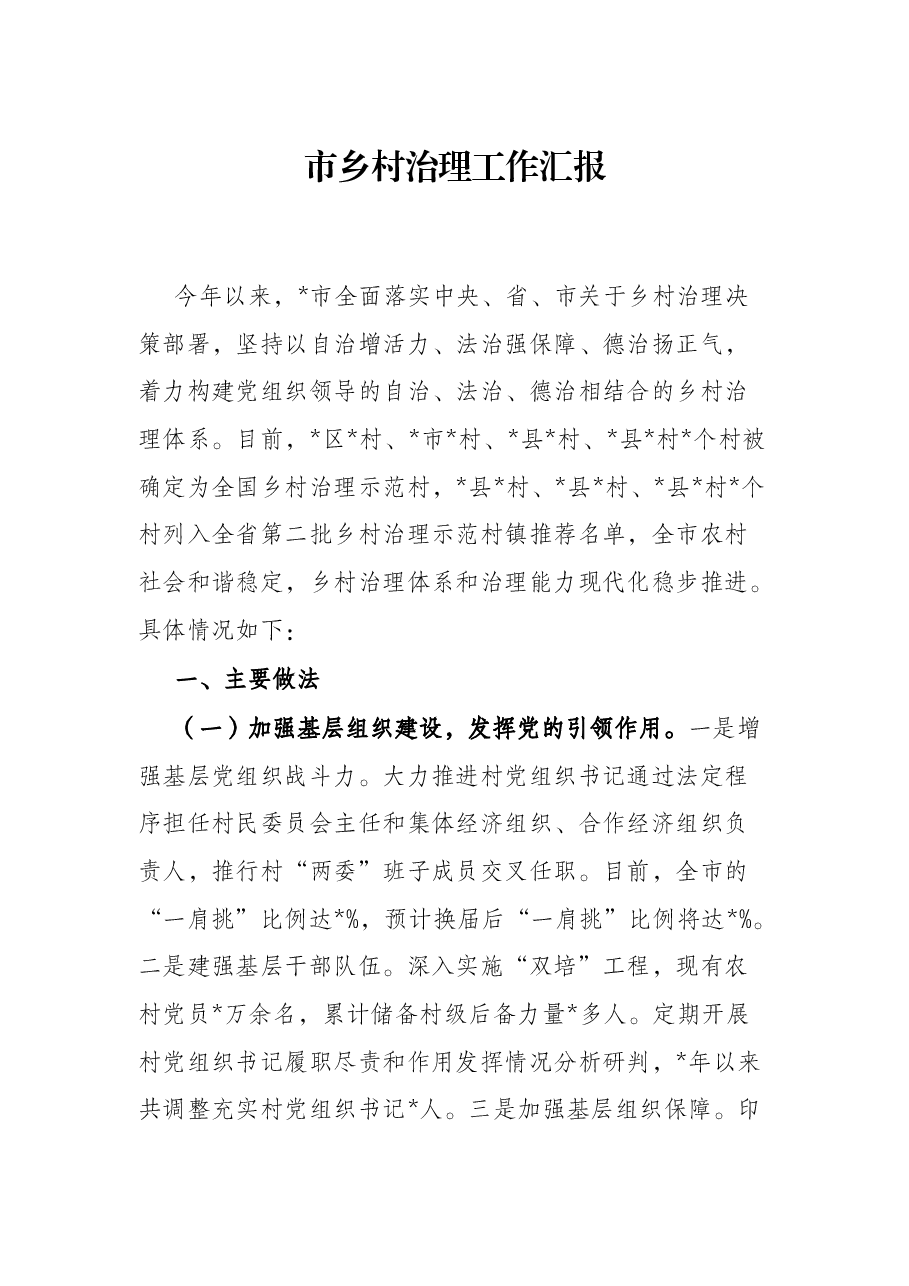 市乡村治理工作汇报

今年以来，*市全面落实中央、省、市关于乡村治理决策部署，坚持以自治增活力、法治强保障、德治扬正气，着力构建党组织领导的自治、法治、德治相结合的乡村治理体系。目前，*区*村、*市*村、*县*村、*县*村*个村被确定为全国乡村治理示范村，*县*村、*县*村、*县*村*个村列入全省第二批乡村治理示范村镇推荐名单，全市农村社会和谐稳定，乡村治理体系和治理能力现代化稳步推进。具体情况如下：

一、主要做法

（一）加强基层组织建设，发挥党的引领作用。一是增强基层党组织战斗力。大力推进村党组织书记通过法定程序担任村民委员会主任和集体经济组织、合作经济组织负责人，推行村“两委”班子成员交叉任职。目前，全市的“一肩挑”比例达*%，预计换届后“一肩挑”比例将达*%。二是建强基层干部队伍。深入实施“双培”工程，现有农村党员*万余名，累计储备村级后备力量*多人。定期开展村党组织书记履职尽责和作用发挥情况分析研判，*年以来共调整充实村党组织书记*人。三是加强基层组织保障。印